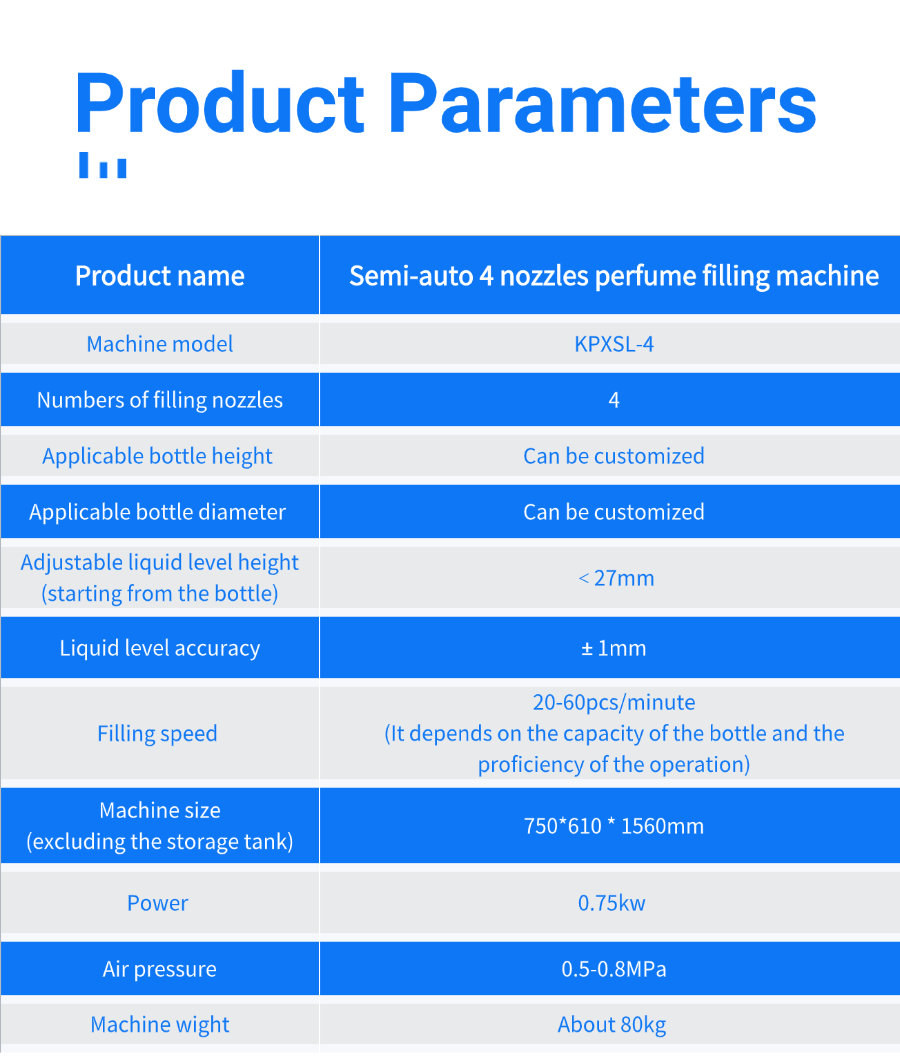 Product Parameters

| Product name | Semi-auto 4 nozzles perfume filling machine |
|---|---|
| Machine model | KPXSL-4 |
| Numbers of filling nozzles | 4 |
| Applicable bottle height | Can be customized |
| Applicable bottle diameter | Can be customized |
| Adjustable liquid level height (starting from the bottle) | < 27mm |
| Liquid level accuracy | ± 1mm |
| Filling speed | 20-60pcs/minute (It depends on the capacity of the bottle and the proficiency of the operation) |
| Machine size (excluding the storage tank) | 750*610 * 1560mm |
| Power | 0.75kw |
| Air pressure | 0.5-0.8MPa |
| Machine wight | About 80kg |